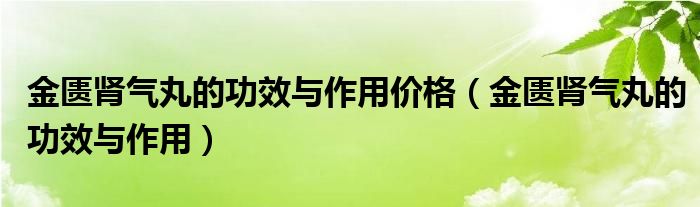 金匮肾气丸的功效与作用价格（金匮肾气丸的功效与作用）